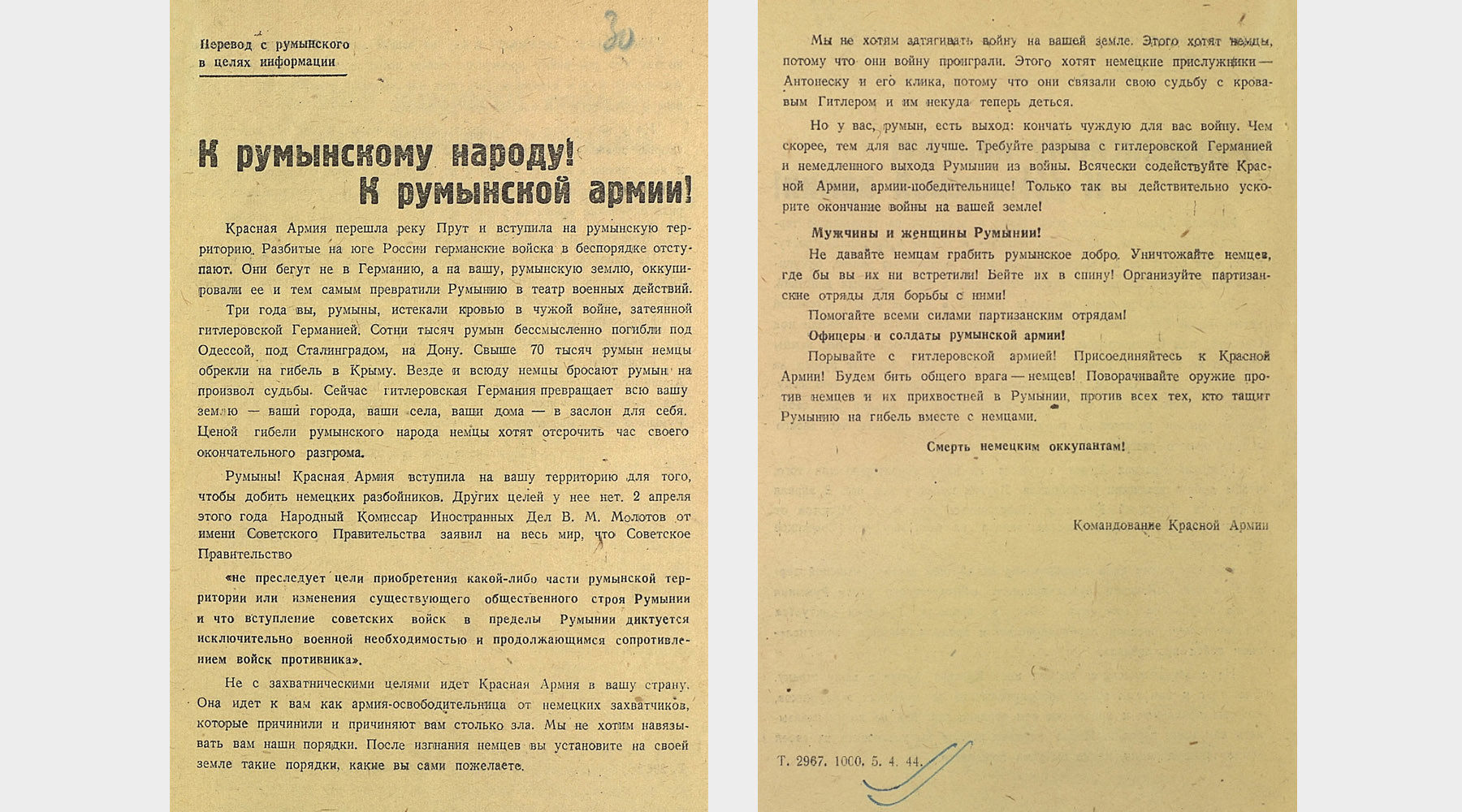 Перевод с румынского в целях информации

30

К румынскому народу! К румынской армии!

Красная Армия перешла реку Прут и вступила на румынскую территорию. Разбитые на юге России германские войска в беспорядке отступают. Они бегут не в Германию, а на вашу, румынскую землю, оккупировали ее и тем самым превратили Румынию в театр военных действий.

Три года вы, румыны, истекали кровью в чужой войне, затеянной гитлеровской Германией. Сотни тысяч румын бессмысленно погибли под Одессой, под Сталинградом, на Дону. Свыше 70 тысяч румын немцы обрекли на гибель в Крыму. Везде и всюду немцы бросают румын на произвол судьбы. Сейчас гитлеровская Германия превращает всю вашу землю — ваши города, ваши села, ваши дома — в заслон для себя. Ценой гибели румынского народа немцы хотят отсрочить час своего окончательного разгрома.

Румыны! Красная Армия вступила на вашу территорию для того, чтобы добить немецких разбойников. Других целей у нее нет. 2 апреля этого года Народный Комиссар Иностранных Дел В. М. Молотов от имени Советского Правительства заявил на весь мир, что Советское Правительство

«не преследует цели приобретения какой-либо части румынской территории или изменения существующего общественного строя Румынии и что вступление советских войск в пределы Румынии диктуется исключительно военной необходимостью и продолжающимся сопротивлением войск противника».

Не с захватническими целями идет Красная Армия в вашу страну. Она идет к вам как армия-освободительница от немецких захватчиков, которые причинили и причиняют вам столько зла. Мы не хотим навязывать вам наши порядки. После изгнания немцев вы установите на своей земле такие порядки, какие вы сами пожелаете.

Мы не хотим затягивать войну на вашей земле. Этого хотят немцы, потому что они войну проиграли. Этого хотят немецкие прислужники — Антонеску и его клика, потому что они связали свою судьбу с кровавым Гитлером и им некуда теперь деться.

Но у вас, румын, есть выход: кончать чуждую для вас войну. Чем скорее, тем для вас лучше. Требуйте разрыва с гитлеровской Германией и немедленного выхода Румынии из войны. Всячески содействуйте Красной Армии, армии-победительнице! Только так вы действительно ускорите окончание войны на вашей земле!

Мужчины и женщины Румынии!

Не давайте немцам грабить румынское добро. Уничтожайте немцев, где бы вы их ни встретили! Бейте их в спину! Организуйте партизанские отряды для борьбы с ними!

Помогайте всеми силами партизанским отрядам!

Офицеры и солдаты румынской армии!

Порывайте с гитлеровской армией! Присоединяйтесь к Красной Армии! Будем бить общего врага — немцев! Поворачивайте оружие против немцев и их прихвостней в Румынии, против всех тех, кто тащит Румынию на гибель вместе с немцами.

Смерть немецким оккупантам!

Командование Красной Армии

Т. 2967. 1000. 5. 4. 44.